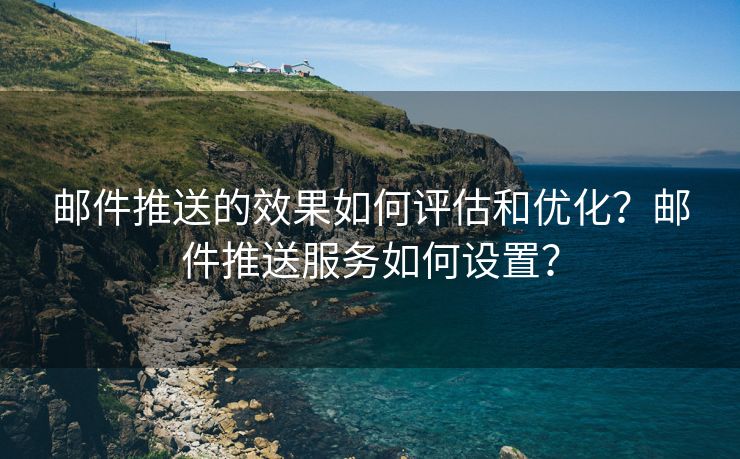 邮件推送的效果如何评估和优化？邮件推送服务如何设置？